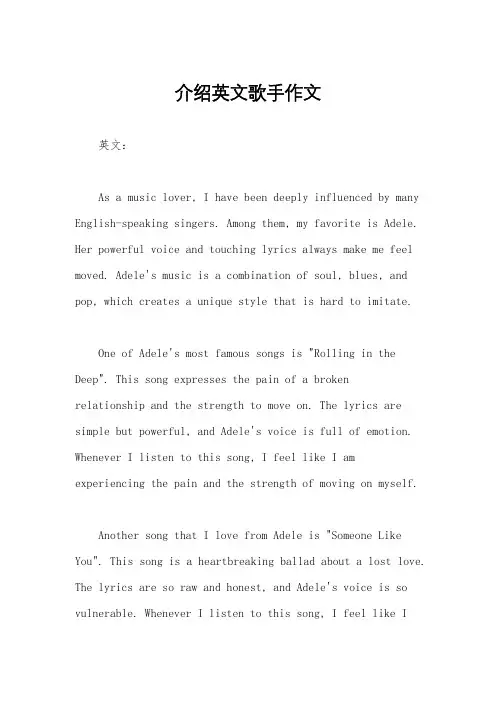 介绍英文歌手作文

英文：

As a music lover, I have been deeply influenced by many English-speaking singers. Among them, my favorite is Adele. Her powerful voice and touching lyrics always make me feel moved. Adele's music is a combination of soul, blues, and pop, which creates a unique style that is hard to imitate.

One of Adele's most famous songs is "Rolling in the Deep". This song expresses the pain of a broken relationship and the strength to move on. The lyrics are simple but powerful, and Adele's voice is full of emotion. Whenever I listen to this song, I feel like I am experiencing the pain and the strength of moving on myself.

Another song that I love from Adele is "Someone Like You". This song is a heartbreaking ballad about a lost love. The lyrics are so raw and honest, and Adele's voice is so vulnerable. Whenever I listen to this song, I feel like I